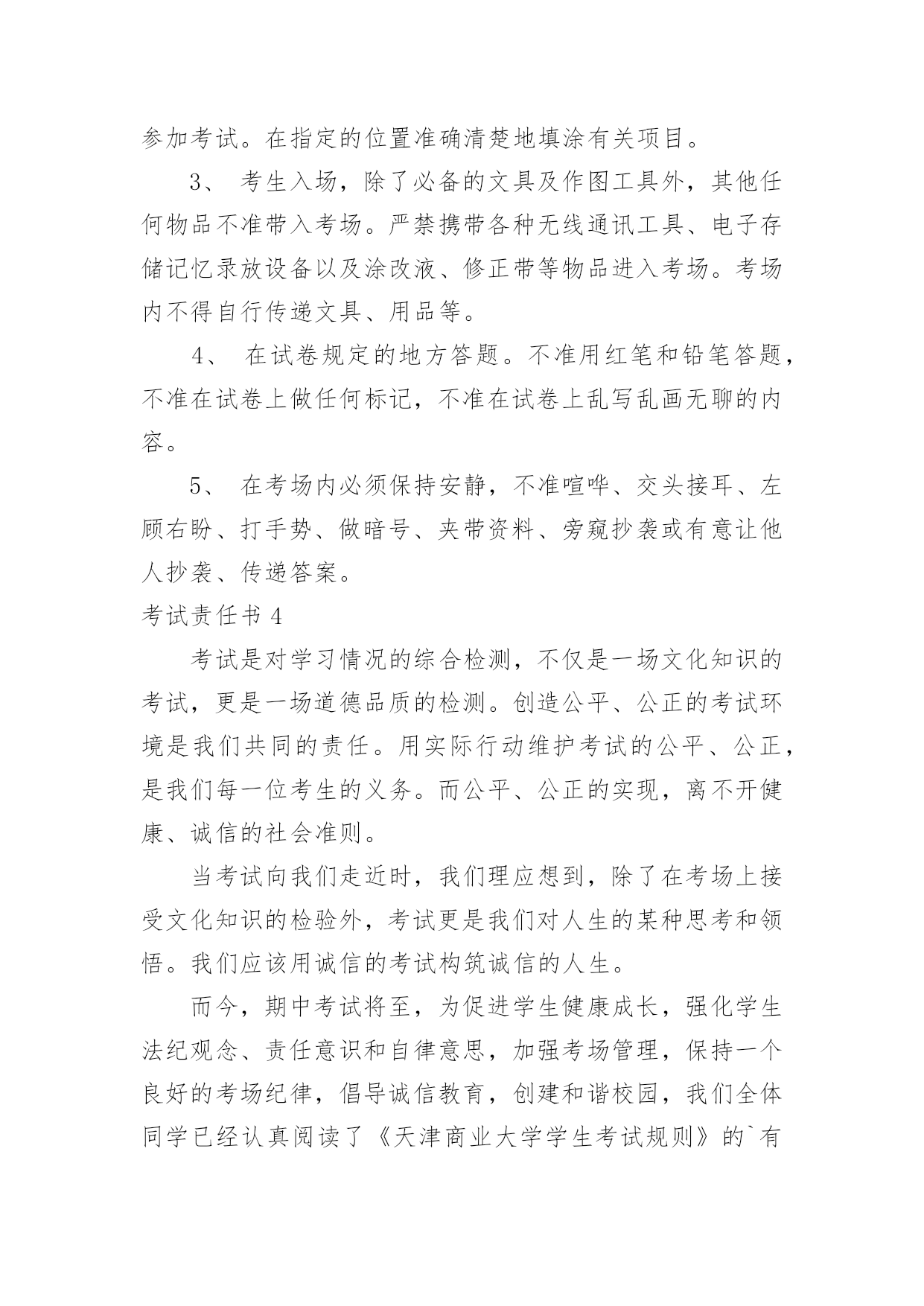 参加考试。在指定的位置准确清楚地填涂有关项目。

3、 考生入场，除了必备的文具及作图工具外，其他任何物品不准带入考场。严禁携带各种无线通讯工具、电子存储记忆录放设备以及涂改液、修正带等物品进入考场。考场内不得自行传递文具、用品等。

4、 在试卷规定的地方答题。不准用红笔和铅笔答题，不准在试卷上做任何标记，不准在试卷上乱写乱画无聊的内容。

5、 在考场内必须保持安静，不准喧哗、交头接耳、左顾右盼、打手势、做暗号、夹带资料、旁窥抄袭或有意让他人抄袭、传递答案。

考试责任书 4

考试是对学习情况的综合检测，不仅是一场文化知识的考试，更是一场道德品质的检测。创造公平、公正的考试环境是我们共同的责任。用实际行动维护考试的公平、公正，是我们每一位考生的义务。而公平、公正的实现，离不开健康、诚信的社会准则。

当考试向我们走近时，我们理应想到，除了在考场上接受文化知识的检验外，考试更是我们对人生的某种思考和领悟。我们应该用诚信的考试构筑诚信的人生。

而今，期中考试将至，为促进学生健康成长，强化学生法纪观念、责任意识和自律意思，加强考场管理，保持一个良好的考场纪律，倡导诚信教育，创建和谐校园，我们全体同学已经认真阅读了《天津商业大学学生考试规则》的`有